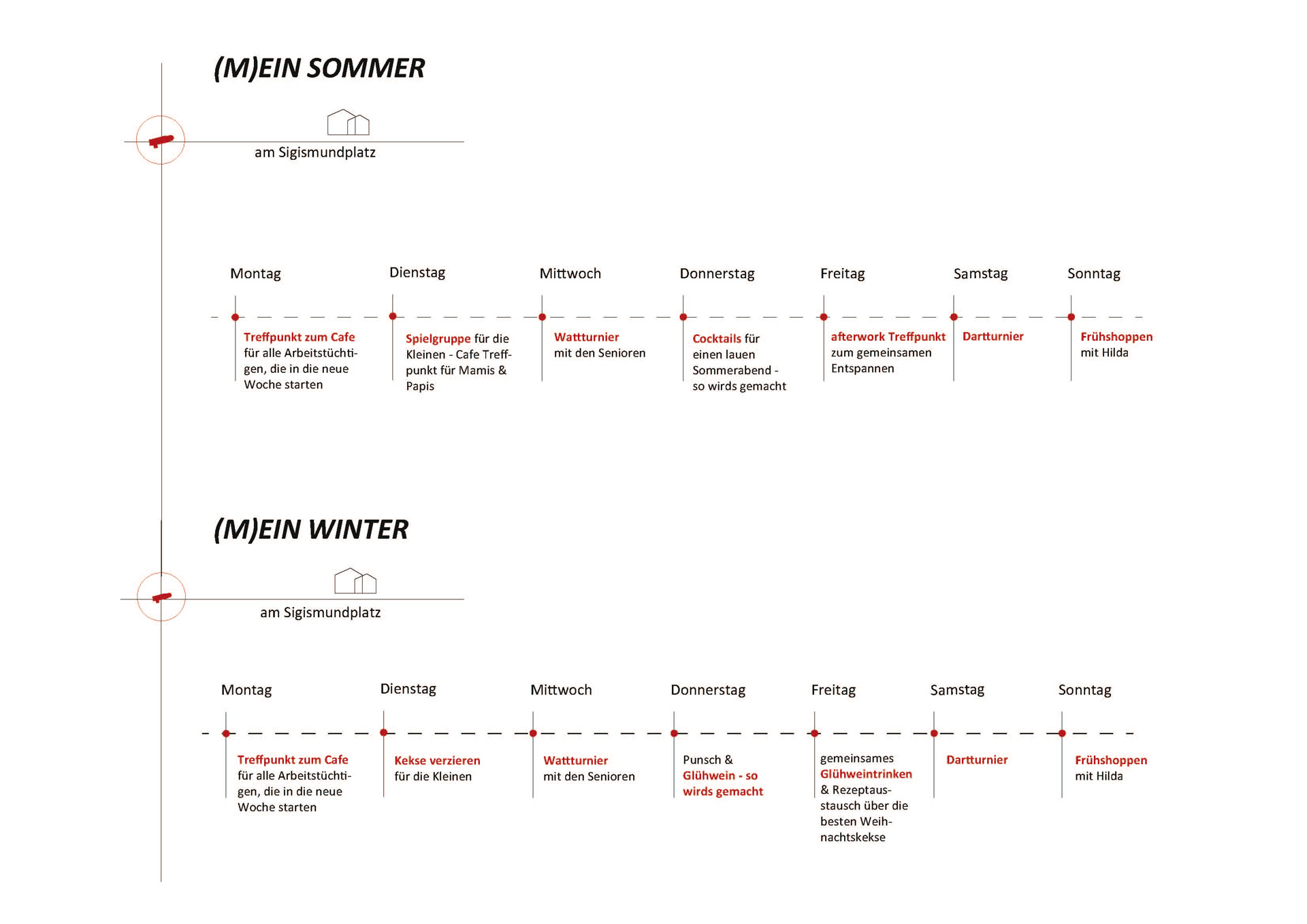 (M)EIN SOMMER

am Sigismundplatz

Montag

Treffpunkt zum Cafe für alle Arbeitstüchtigen, die in die neue Woche starten

Dienstag

Spielgruppe für die Kleinen - Cafe Treffpunkt für Mamis & Papis

Mittwoch

Wattturnier mit den Senioren

Donnerstag

Cocktails für einen lauen Sommerabend - so wirds gemacht

Freitag

afterwork Treffpunkt zum gemeinsamen Entspannen

Samstag

Dartturnier

Sonntag

Frühshoppen mit Hilda

(M)EIN WINTER

am Sigismundplatz

Montag

Treffpunkt zum Cafe für alle Arbeitstüchtigen, die in die neue Woche starten

Dienstag

Kekse verzieren für die Kleinen

Mittwoch

Wattturnier mit den Senioren

Donnerstag

Punsch & Glühwein - so wirds gemacht

Freitag

gemeinsames Glühweintrinken & Rezeptaustausch über die besten Weihnachtskekse

Samstag

Dartturnier

Sonntag

Frühshoppen mit Hilda